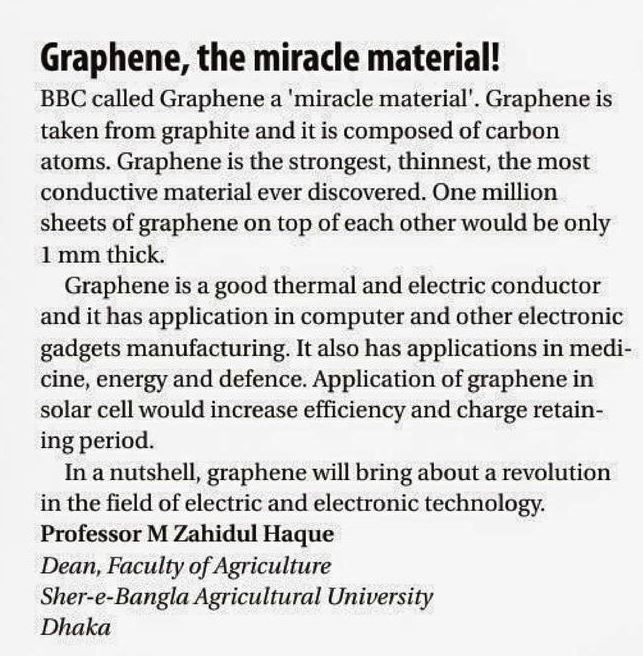 Graphene, the miracle material!

BBC called Graphene a 'miracle material'. Graphene is taken from graphite and it is composed of carbon atoms. Graphene is the strongest, thinnest, the most conductive material ever discovered. One million sheets of graphene on top of each other would be only 1 mm thick.

Graphene is a good thermal and electric conductor and it has application in computer and other electronic gadgets manufacturing. It also has applications in medicine, energy and defence. Application of graphene in solar cell would increase efficiency and charge retaining period.

In a nutshell, graphene will bring about a revolution in the field of electric and electronic technology.

Professor M Zahidul Haque
Dean, Faculty of Agriculture
Sher-e-Bangla Agricultural University
Dhaka